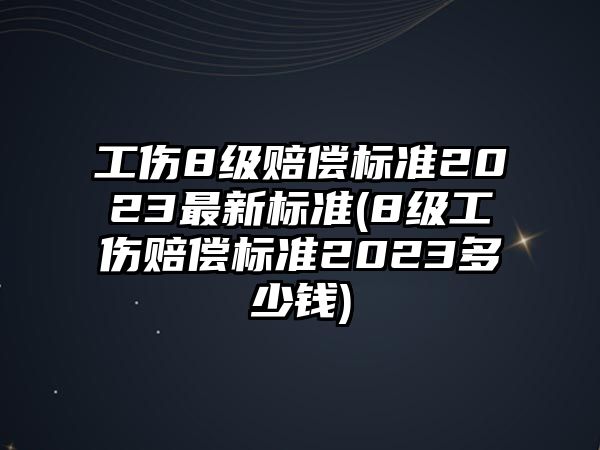 工伤8级赔偿标准2023最新标准(8级工伤赔偿标准2023多少钱)